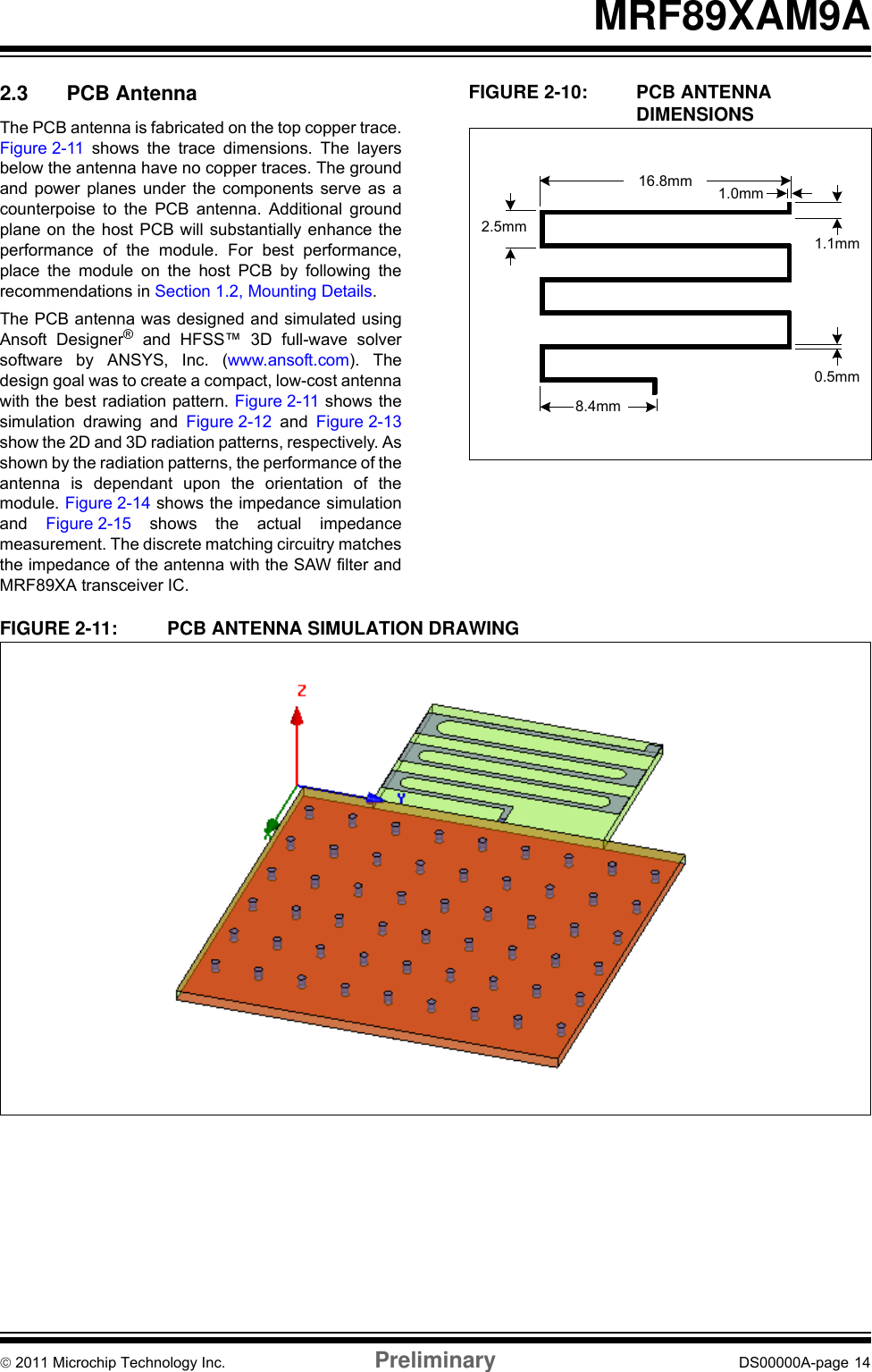 MRF89XAM9A

2.3 PCB Antenna

The PCB antenna is fabricated on the top copper trace. Figure 2-11 shows the trace dimensions. The layers below the antenna have no copper traces. The ground and power planes under the components serve as a counterpoise to the PCB antenna. Additional ground plane on the host PCB will substantially enhance the performance of the module. For best performance, place the module on the host PCB by following the recommendations in Section 1.2, Mounting Details.

The PCB antenna was designed and simulated using Ansoft Designer® and HFSS™ 3D full-wave solver software by ANSYS, Inc. (www.ansoft.com). The design goal was to create a compact, low-cost antenna with the best radiation pattern. Figure 2-11 shows the simulation drawing and Figure 2-12 and Figure 2-13 show the 2D and 3D radiation patterns, respectively. As shown by the radiation patterns, the performance of the antenna is dependant upon the orientation of the module. Figure 2-14 shows the impedance simulation and Figure 2-15 shows the actual impedance measurement. The discrete matching circuitry matches the impedance of the antenna with the SAW filter and MRF89XA transceiver IC.

FIGURE 2-10: PCB ANTENNA DIMENSIONS

16.8mm
1.0mm
2.5mm
1.1mm
0.5mm
8.4mm

FIGURE 2-11: PCB ANTENNA SIMULATION DRAWING

Z
Y

© 2011 Microchip Technology Inc. Preliminary DS00000A-page 14